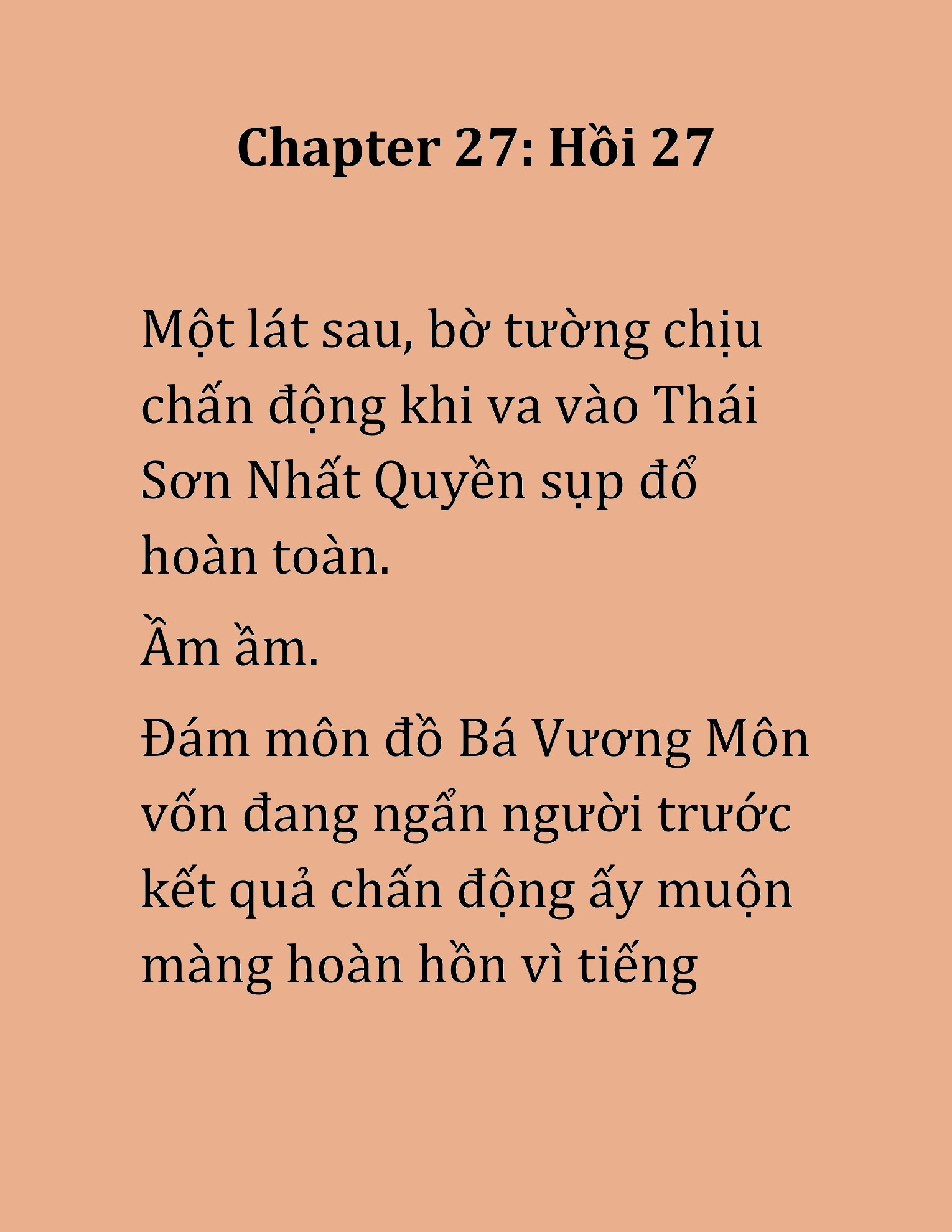 Chapter 27: Hồi 27

Một lát sau, bờ tường chịu chấn động khi va vào Thái Sơn Nhất Quyền sụp đổ hoàn toàn.

Ầm ầm.

Đám môn đồ Bá Vương Môn vốn đang ngẩn người trước kết quả chấn động ấy muộn màng hoàn hồn vì tiếng